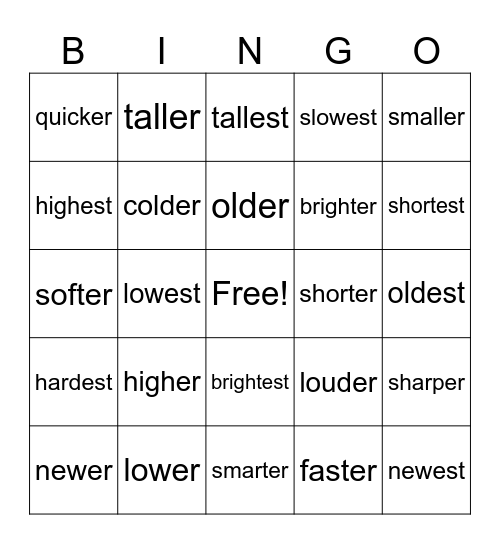 | B | I | N | G | O |
|---|---|---|---|---|
| quicker | taller | tallest | slowest | smaller |
| highest | colder | older | brighter | shortest |
| softer | lowest | Free! | shorter | oldest |
| hardest | higher | brightest | louder | sharper |
| newer | lower | smarter | faster | newest |